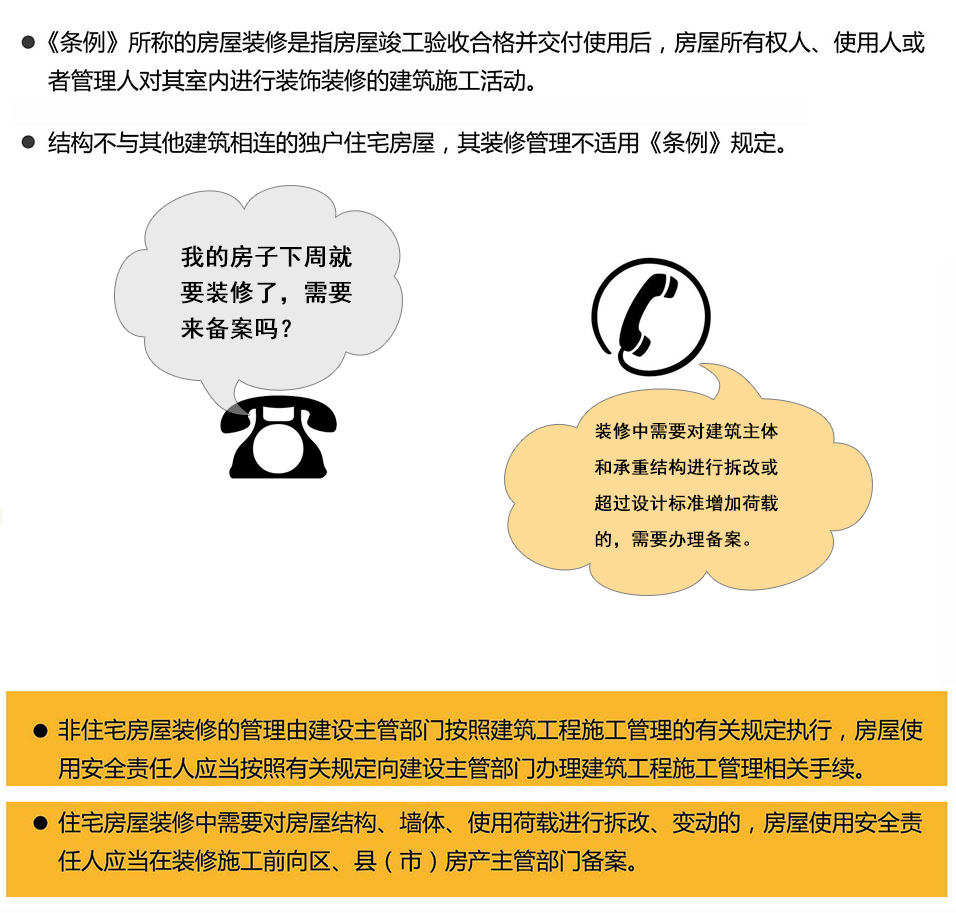 ● 《条例》所称的房屋装修是指房屋竣工验收合格并交付使用后，房屋所有权人、使用人或者管理人对其室内进行装饰装修的建筑施工活动。

● 结构不与其他建筑相连的独户住宅房屋，其装修管理不适用《条例》规定。

我的房子下周就要装修了，需要来备案吗？

装修中需要对建筑主体和承重结构进行拆改或超过设计标准增加荷载的，需要办理备案。

● 非住宅房屋装修的管理由建设主管部门按照建筑工程施工管理的有关规定执行，房屋使用安全责任人应当按照有关规定向建设主管部门办理建筑工程施工管理相关手续。

● 住宅房屋装修中需要对房屋结构、墙体、使用荷载进行拆改、变动的，房屋使用安全责任人应当在装修施工前向区、县（市）房产主管部门备案。